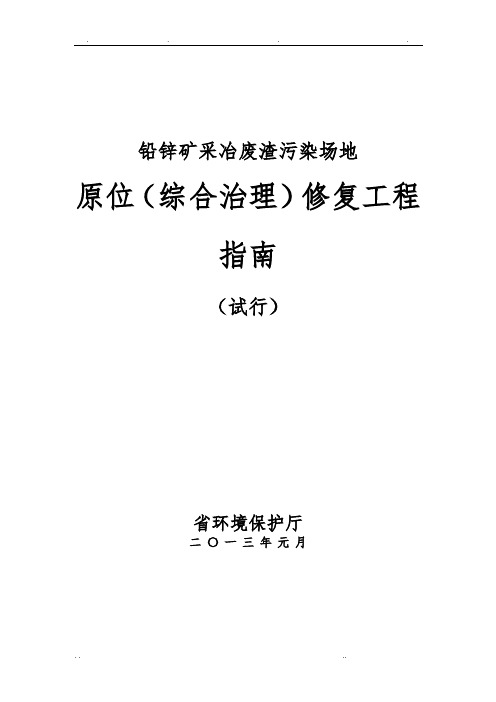 铅锌矿采冶废渣污染场地

原位（综合治理）修复工程

指南

（试行）

省环境保护厅

二〇一三年元月